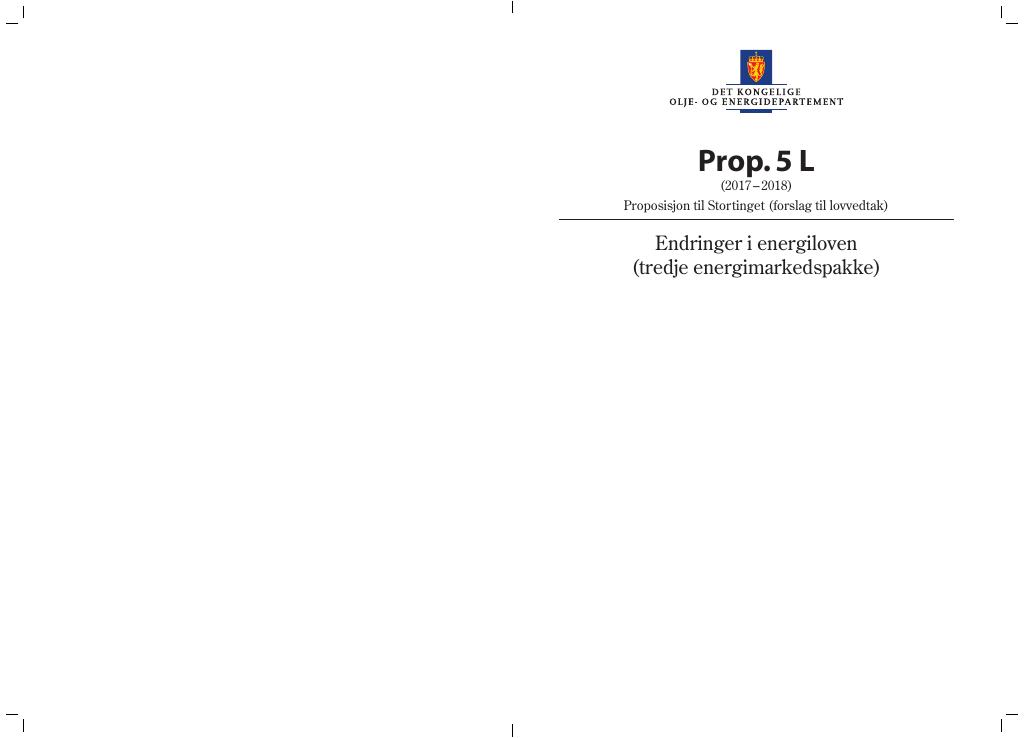 DET KONGELIGE
OLJE- OG ENERGIDEPARTEMENT

Prop. 5 L
(2017–2018)
Proposisjon til Stortinget (forslag til lovvedtak)

Endringer i energiloven
(tredje energimarkedspakke)